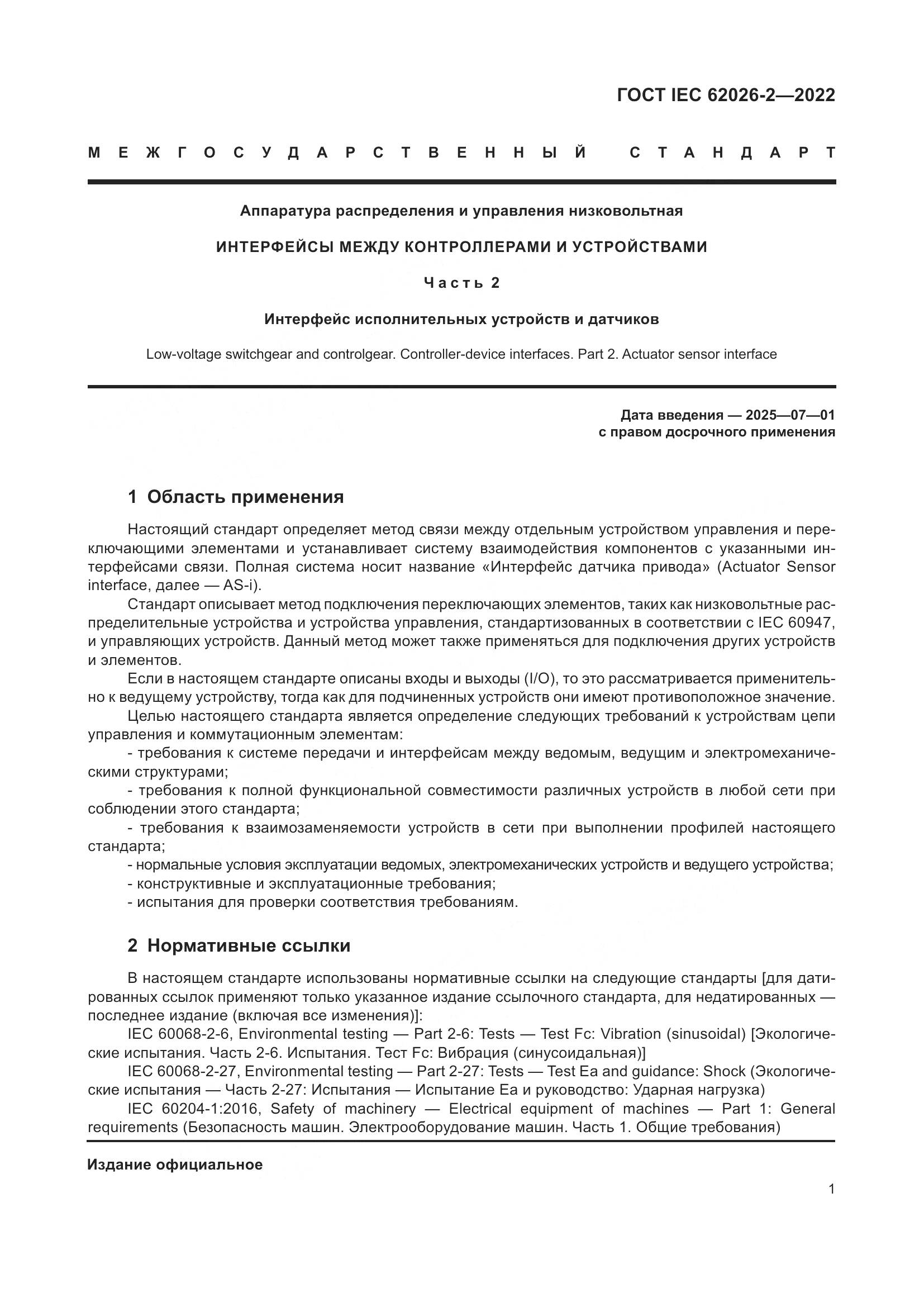 ГОСТ IEC 62026-2—2022

МЕЖГОСУДАРСТВЕННЫЙ СТАНДАРТ

Аппаратура распределения и управления низковольтная

ИНТЕРФЕЙСЫ МЕЖДУ КОНТРОЛЛЕРАМИ И УСТРОЙСТВАМИ

Часть 2

Интерфейс исполнительных устройств и датчиков

Low-voltage switchgear and controlgear. Controller-device interfaces. Part 2. Actuator sensor interface

Дата введения — 2025—07—01
с правом досрочного применения

1 Область применения

Настоящий стандарт определяет метод связи между отдельным устройством управления и переключающими элементами и устанавливает систему взаимодействия компонентов с указанными интерфейсами связи. Полная система носит название «Интерфейс датчика привода» (Actuator Sensor interface, далее — AS-i).

Стандарт описывает метод подключения переключающих элементов, таких как низковольтные распределительные устройства и устройства управления, стандартизованных в соответствии с IEC 60947, и управляющих устройств. Данный метод может также применяться для подключения других устройств и элементов.

Если в настоящем стандарте описаны входы и выходы (I/O), то это рассматривается применительно к ведущему устройству, тогда как для подчиненных устройств они имеют противоположное значение.

Целью настоящего стандарта является определение следующих требований к устройствам цепи управления и коммутационным элементам:

- требования к системе передачи и интерфейсам между ведомым, ведущим и электромеханическими структурами;

- требования к полной функциональной совместимости различных устройств в любой сети при соблюдении этого стандарта;

- требования к взаимозаменяемости устройств в сети при выполнении профилей настоящего стандарта;

- нормальные условия эксплуатации ведомых, электромеханических устройств и ведущего устройства;

- конструктивные и эксплуатационные требования;

- испытания для проверки соответствия требованиям.

2 Нормативные ссылки

В настоящем стандарте использованы нормативные ссылки на следующие стандарты [для датированных ссылок применяют только указанное издание ссылочного стандарта, для недатированных — последнее издание (включая все изменения)]:

IEC 60068-2-6, Environmental testing — Part 2-6: Tests — Test Fc: Vibration (sinusoidal) [Экологические испытания. Часть 2-6. Испытания. Тест Fc: Вибрация (синусоидальная)]

IEC 60068-2-27, Environmental testing — Part 2-27: Tests — Test Ea and guidance: Shock (Экологические испытания — Часть 2-27: Испытания — Испытание Ea и руководство: Ударная нагрузка)

IEC 60204-1:2016, Safety of machinery — Electrical equipment of machines — Part 1: General requirements (Безопасность машин. Электрооборудование машин. Часть 1. Общие требования)

Издание официальное

1